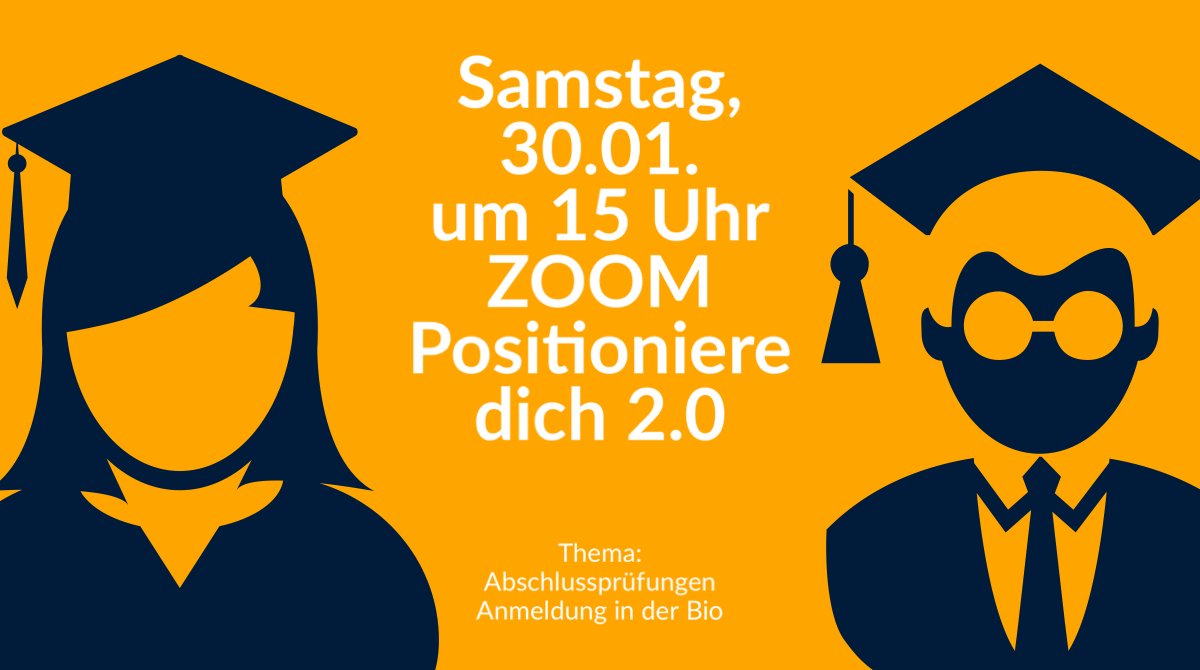 Samstag, 30.01. um 15 Uhr ZOOM Positioniere dich 2.0

Thema: Abschlussprüfungen Anmeldung in der Bio